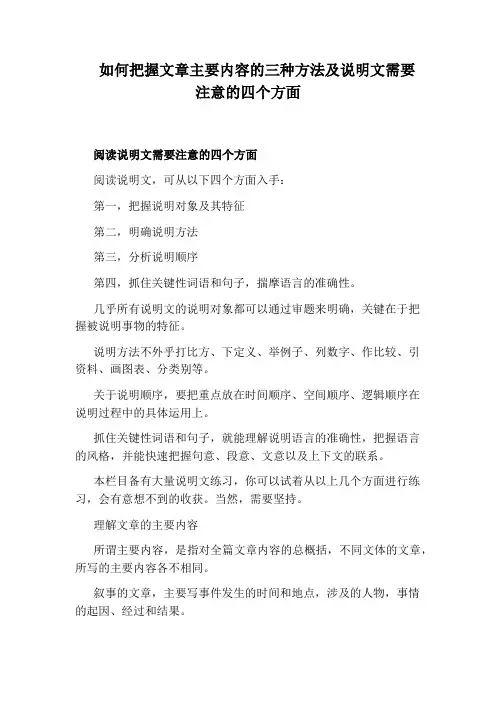 如何把握文章主要内容的三种方法及说明文需要注意的四个方面

阅读说明文需要注意的四个方面

阅读说明文，可从以下四个方面入手：

第一，把握说明对象及其特征

第二，明确说明方法

第三，分析说明顺序

第四，抓住关键性词语和句子，揣摩语言的准确性。

几乎所有说明文的说明对象都可以通过审题来明确，关键在于把握被说明事物的特征。

说明方法不外乎打比方、下定义、举例子、列数字、作比较、引资料、画图表、分类别等。

关于说明顺序，要把重点放在时间顺序、空间顺序、逻辑顺序在说明过程中的具体运用上。

抓住关键性词语和句子，就能理解说明语言的准确性，把握语言的风格，并能快速把握句意、段意、文意以及上下文的联系。

本栏目备有大量说明文练习，你可以试着从以上几个方面进行练习，会有意想不到的收获。当然，需要坚持。

理解文章的主要内容

所谓主要内容，是指对全篇文章内容的总概括，不同文体的文章，所写的主要内容各不相同。

叙事的文章，主要写事件发生的时间和地点，涉及的人物，事情的起因、经过和结果。